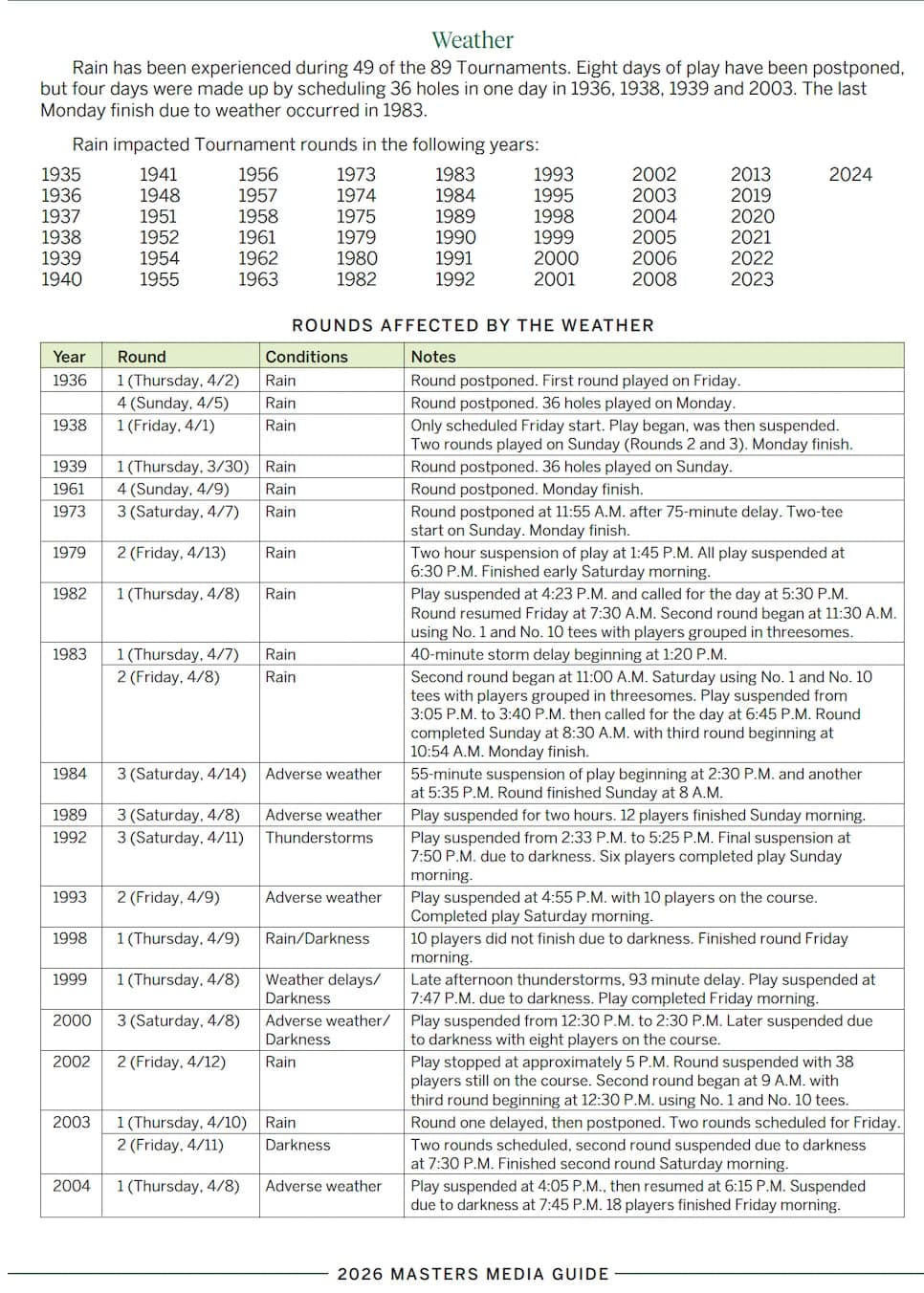 Weather

Rain has been experienced during 49 of the 89 Tournaments. Eight days of play have been postponed, but four days were made up by scheduling 36 holes in one day in 1936, 1938, 1939 and 2003. The last Monday finish due to weather occurred in 1983.

Rain impacted Tournament rounds in the following years:

1935
1936
1937
1938
1939
1940

1941
1948
1951
1952
1954
1955

1956
1957
1958
1961
1962
1963

1973
1974
1975
1979
1980
1982

1983
1984
1989
1990
1991
1992

1993
1995
1998
1999
2000
2001

2002
2003
2004
2005
2006
2008

2013
2019
2020
2021
2022
2023

2024

ROUNDS AFFECTED BY THE WEATHER

| Year | Round | Conditions | Notes |
|---|---|---|---|
| 1936 | 1 (Thursday, 4/2) | Rain | Round postponed. First round played on Friday. |
| | 4 (Sunday, 4/5) | Rain | Round postponed. 36 holes played on Monday. |
| 1938 | 1 (Friday, 4/1) | Rain | Only scheduled Friday start. Play began, was then suspended. Two rounds played on Sunday (Rounds 2 and 3). Monday finish. |
| 1939 | 1 (Thursday, 3/30) | Rain | Round postponed. 36 holes played on Sunday. |
| 1961 | 4 (Sunday, 4/9) | Rain | Round postponed. Monday finish. |
| 1973 | 3 (Saturday, 4/7) | Rain | Round postponed at 11:55 A.M. after 75-minute delay. Two-tee start on Sunday. Monday finish. |
| 1979 | 2 (Friday, 4/13) | Rain | Two hour suspension of play at 1:45 P.M. All play suspended at 6:30 P.M. Finished early Saturday morning. |
| 1982 | 1 (Thursday, 4/8) | Rain | Play suspended at 4:23 P.M. and called for the day at 5:30 P.M. Round resumed Friday at 7:30 A.M. Second round began at 11:30 A.M. using No. 1 and No. 10 tees with players grouped in threesomes. |
| 1983 | 1 (Thursday, 4/7) | Rain | 40-minute storm delay beginning at 1:20 P.M. |
| | 2 (Friday, 4/8) | Rain | Second round began at 11:00 A.M. Saturday using No. 1 and No. 10 tees with players grouped in threesomes. Play suspended from 3:05 P.M. to 3:40 P.M. then called for the day at 6:45 P.M. Round completed Sunday at 8:30 A.M. with third round beginning at 10:54 A.M. Monday finish. |
| 1984 | 3 (Saturday, 4/14) | Adverse weather | 55-minute suspension of play beginning at 2:30 P.M. and another at 5:35 P.M. Round finished Sunday at 8 A.M. |
| 1989 | 3 (Saturday, 4/8) | Adverse weather | Play suspended for two hours. 12 players finished Sunday morning. |
| 1992 | 3 (Saturday, 4/11) | Thunderstorms | Play suspended from 2:33 P.M. to 5:25 P.M. Final suspension at 7:50 P.M. due to darkness. Six players completed play Sunday morning. |
| 1993 | 2 (Friday, 4/9) | Adverse weather | Play suspended at 4:55 P.M. with 10 players on the course. Completed play Saturday morning. |
| 1998 | 1 (Thursday, 4/9) | Rain/Darkness | 10 players did not finish due to darkness. Finished round Friday morning. |
| 1999 | 1 (Thursday, 4/8) | Weather delays/ Darkness | Late afternoon thunderstorms, 93 minute delay. Play suspended at 7:47 P.M. due to darkness. Play completed Friday morning. |
| 2000 | 3 (Saturday, 4/8) | Adverse weather/ Darkness | Play suspended from 12:30 P.M. to 2:30 P.M. Later suspended due to darkness with eight players on the course. |
| 2002 | 2 (Friday, 4/12) | Rain | Play stopped at approximately 5 P.M. Round suspended with 38 players still on the course. Second round began at 9 A.M. with third round beginning at 12:30 P.M. using No. 1 and No. 10 tees. |
| 2003 | 1 (Thursday, 4/10) | Rain | Round one delayed, then postponed. Two rounds scheduled for Friday. |
| | 2 (Friday, 4/11) | Darkness | Two rounds scheduled, second round suspended due to darkness at 7:30 P.M. Finished second round Saturday morning. |
| 2004 | 1 (Thursday, 4/8) | Adverse weather | Play suspended at 4:05 P.M., then resumed at 6:15 P.M. Suspended due to darkness at 7:45 P.M. 18 players finished Friday morning. |

2026 MASTERS MEDIA GUIDE